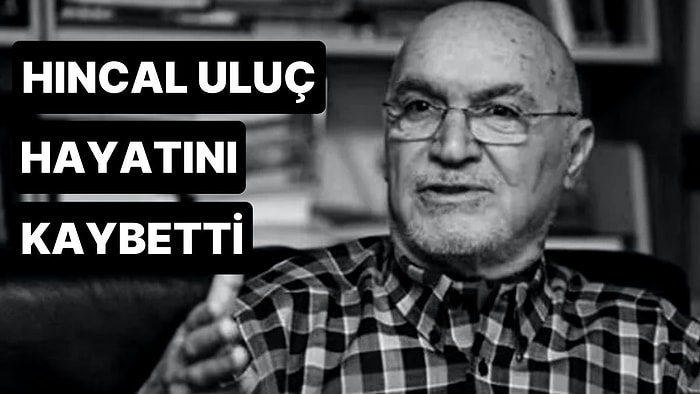 HINCAL ULUÇ
HAYATINI
KAYBETTİ